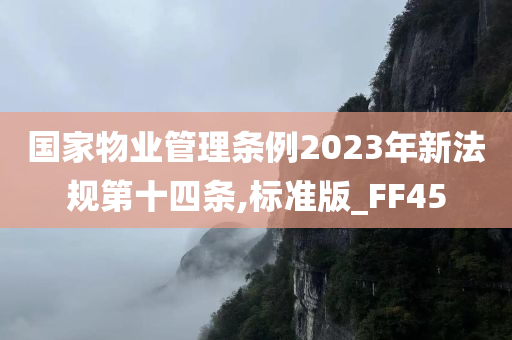 国家物业管理条例2023年新法规第十四条,标准版_FF45